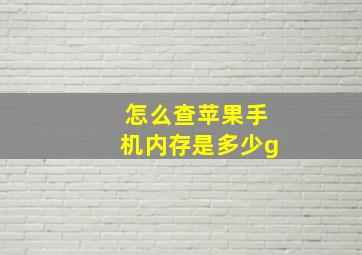 怎么查苹果手机内存是多少g